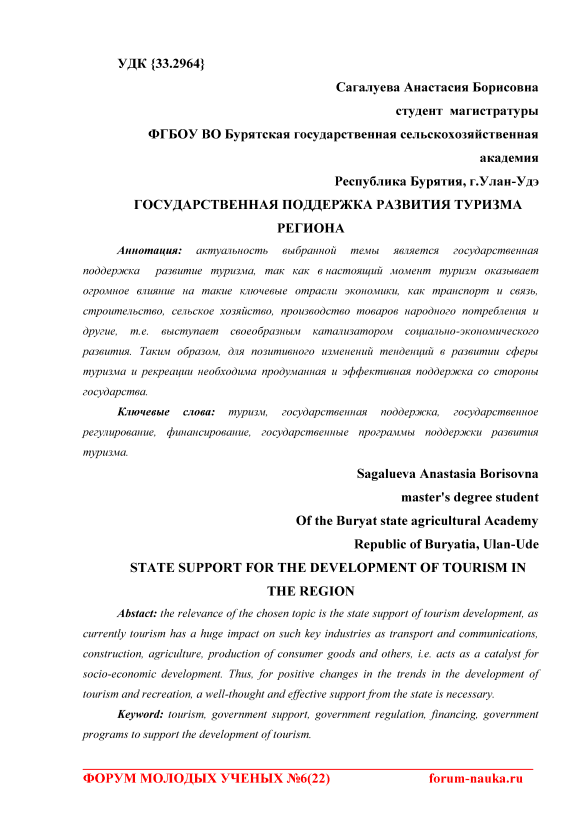 УДК {33.2964}

Сагалуева Анастасия Борисовна

студент магистратуры

ФГБОУ ВО Бурятская государственная сельскохозяйственная академия

Республика Бурятия, г.Улан-Удэ

ГОСУДАРСТВЕННАЯ ПОДДЕРЖКА РАЗВИТИЯ ТУРИЗМА РЕГИОНА

Аннотация: актуальность выбранной темы является государственная поддержка развитие туризма, так как в настоящий момент туризм оказывает огромное влияние на такие ключевые отрасли экономики, как транспорт и связь, строительство, сельское хозяйство, производство товаров народного потребления и другие, т.е. выступает своеобразным катализатором социально-экономического развития. Таким образом, для позитивного изменений тенденций в развитии сферы туризма и рекреации необходима продуманная и эффективная поддержка со стороны государства.

Ключевые слова: туризм, государственная поддержка, государственное регулирование, финансирование, государственные программы поддержки развития туризма.

Sagalueva Anastasia Borisovna

master's degree student

Of the Buryat state agricultural Academy

Republic of Buryatia, Ulan-Ude

STATE SUPPORT FOR THE DEVELOPMENT OF TOURISM IN THE REGION

Abstact: the relevance of the chosen topic is the state support of tourism development, as currently tourism has a huge impact on such key industries as transport and communications, construction, agriculture, production of consumer goods and others, i.e. acts as a catalyst for socio-economic development. Thus, for positive changes in the trends in the development of tourism and recreation, a well-thought and effective support from the state is necessary.

Keyword: tourism, government support, government regulation, financing, government programs to support the development of tourism.

ФОРУМ МОЛОДЫХ УЧЕНЫХ №6(22) forum-nauka.ru